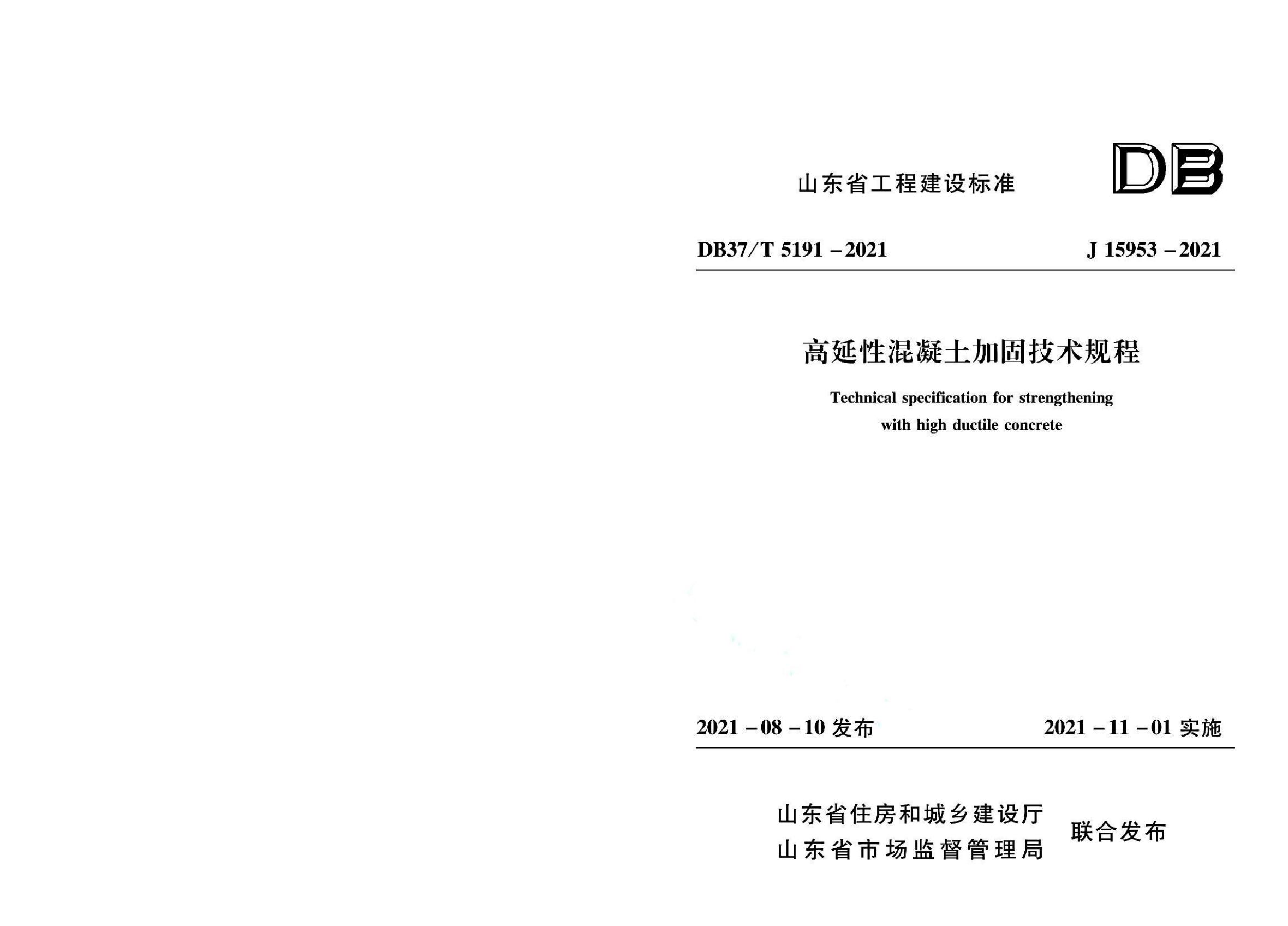 山东省工程建设标准

DB

DB37/T 5191－2021

J 15953－2021

高延性混凝土加固技术规程

Technical specification for strengthening with high ductile concrete

2021－08－10 发布

2021－11－01 实施

山东省住房和城乡建设厅
山东省市场监督管理局

联合发布